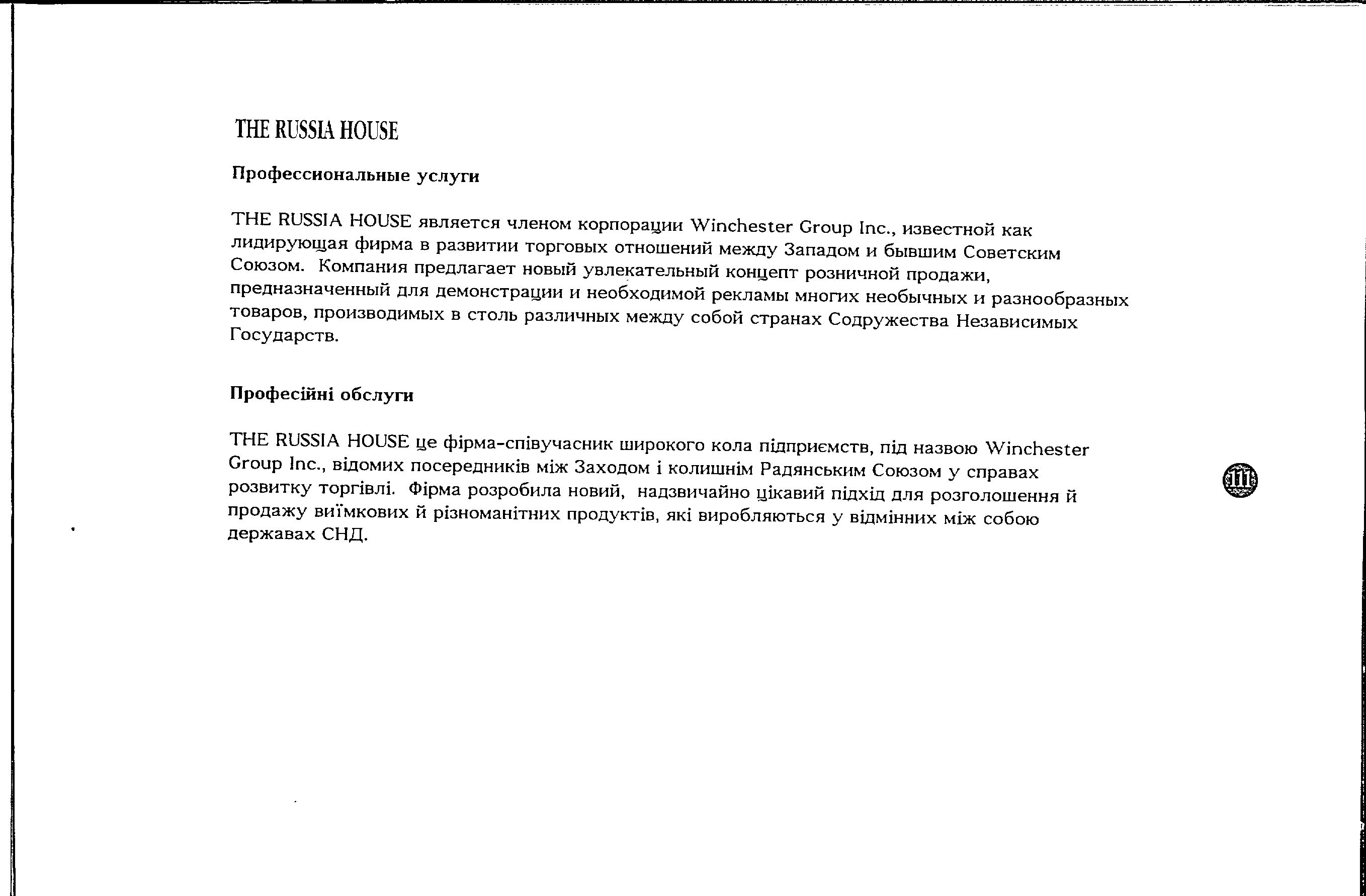 THE RUSSIA HOUSE

Профессиональные услуги

THE RUSSIA HOUSE является членом корпорации Winchester Group Inc., известной как лидирующая фирма в развитии торговых отношений между Западом и бывшим Советским Союзом. Компания предлагает новый увлекательный концепт розничной продажи, предназначенный для демонстрации и необходимой рекламы многих необычных и разнообразных товаров, производимых в столь различных между собой странах Содружества Независимых Государств.

Професійні обслуги

THE RUSSIA HOUSE це фірма-співучасник широкого кола підприємств, під назвою Winchester Group Inc., відомих посередників між Заходом і колишнім Радянським Союзом у справах розвитку торгівлі. Фірма розробила новий, надзвичайно цікавий підхід для розголошення й продажу виїмкових й різноманітних продуктів, які виробляються у відмінних між собою державах СНД.

111